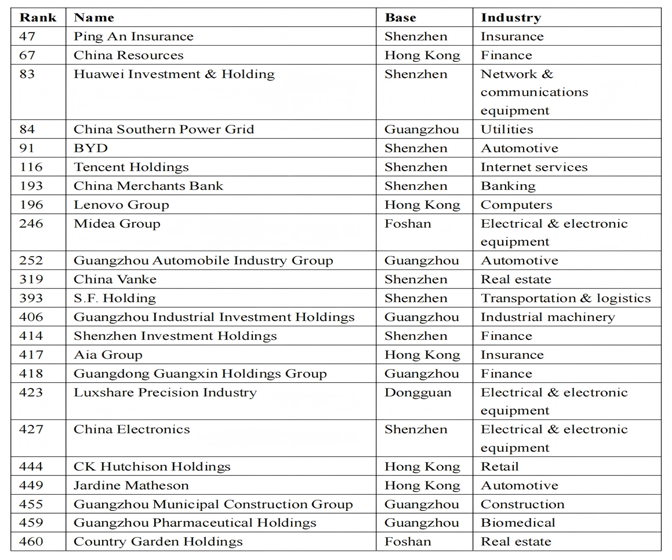 | Rank | Name | Base | Industry |
|---|---|---|---|
| 47 | Ping An Insurance | Shenzhen | Insurance |
| 67 | China Resources | Hong Kong | Finance |
| 83 | Huawei Investment & Holding | Shenzhen | Network & communications equipment |
| 84 | China Southern Power Grid | Guangzhou | Utilities |
| 91 | BYD | Shenzhen | Automotive |
| 116 | Tencent Holdings | Shenzhen | Internet services |
| 193 | China Merchants Bank | Shenzhen | Banking |
| 196 | Lenovo Group | Hong Kong | Computers |
| 246 | Midea Group | Foshan | Electrical & electronic equipment |
| 252 | Guangzhou Automobile Industry Group | Guangzhou | Automotive |
| 319 | China Vanke | Shenzhen | Real estate |
| 393 | S.F. Holding | Shenzhen | Transportation & logistics |
| 406 | Guangzhou Industrial Investment Holdings | Guangzhou | Industrial machinery |
| 414 | Shenzhen Investment Holdings | Shenzhen | Finance |
| 417 | Aia Group | Hong Kong | Insurance |
| 418 | Guangdong Guangxin Holdings Group | Guangzhou | Finance |
| 423 | Luxshare Precision Industry | Dongguan | Electrical & electronic equipment |
| 427 | China Electronics | Shenzhen | Electrical & electronic equipment |
| 444 | CK Hutchison Holdings | Hong Kong | Retail |
| 449 | Jardine Matheson | Hong Kong | Automotive |
| 455 | Guangzhou Municipal Construction Group | Guangzhou | Construction |
| 459 | Guangzhou Pharmaceutical Holdings | Guangzhou | Biomedical |
| 460 | Country Garden Holdings | Foshan | Real estate |